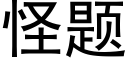 怪题